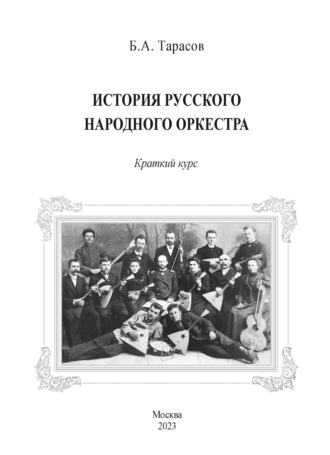 Б.А. Тарасов

ИСТОРИЯ РУССКОГО НАРОДНОГО ОРКЕСТРА

Краткий курс

Москва
2023